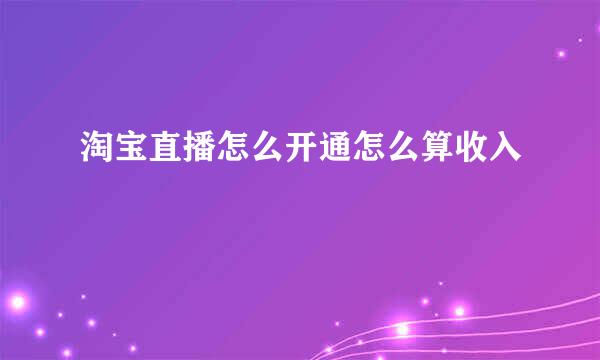 淘宝直播怎么开通怎么算收入